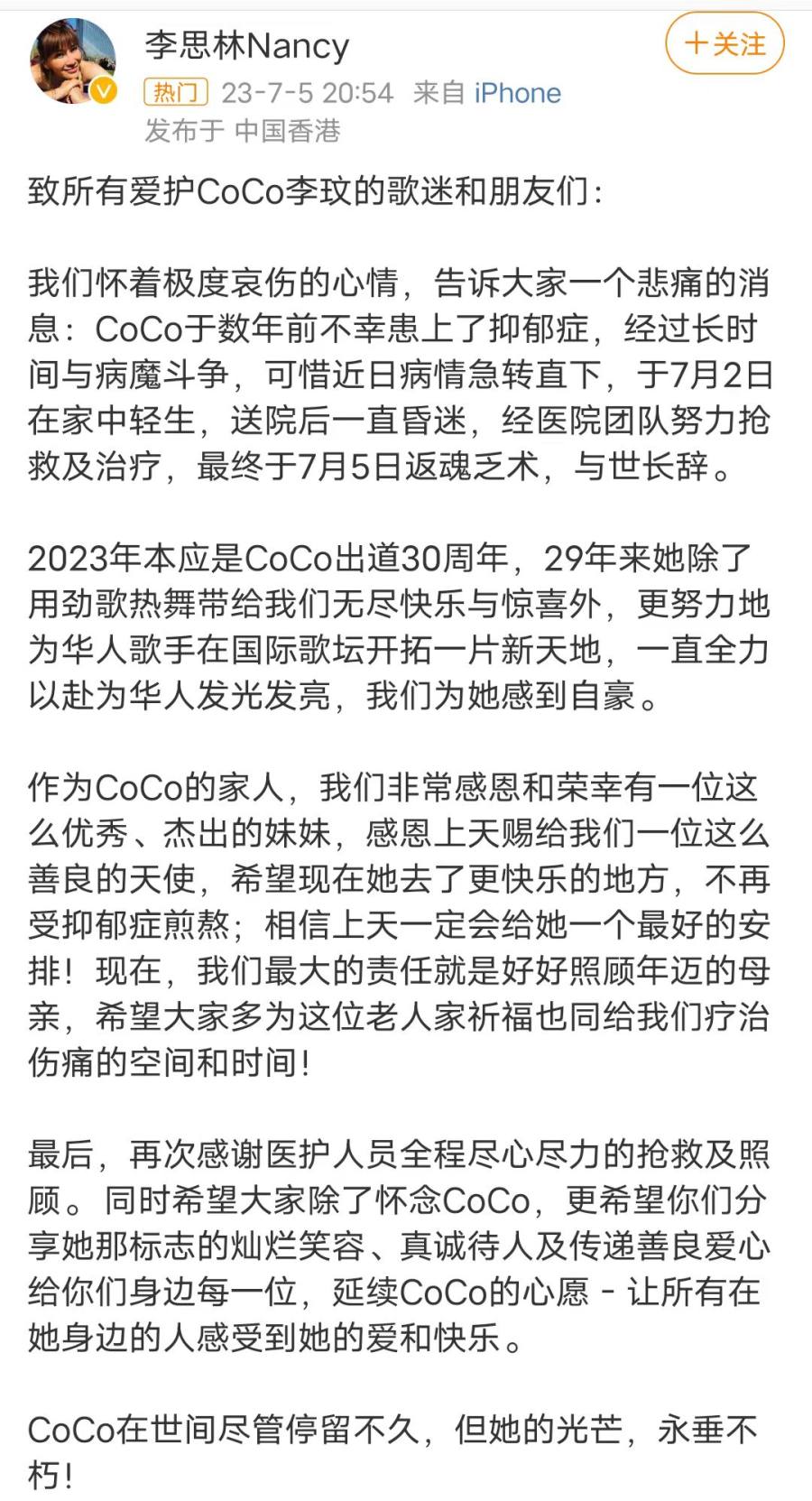 李思林Nancy
十关注
热门 23-7-5 20:54 来自 iPhone
发布于 中国香港

致所有爱护CoCo李玟的歌迷和朋友们：

我们怀着极度哀伤的心情，告诉大家一个悲痛的消息：CoCo于数年前不幸患上了抑郁症，经过长时间与病魔斗争，可惜近日病情急转直下，于7月2日在家中轻生，送院后一直昏迷，经医院团队努力抢救及治疗，最终于7月5日返魂乏术，与世长辞。

2023年本应是CoCo出道30周年，29年来她除了用劲歌热舞带给我们无尽快乐与惊喜外，更努力地为华人歌手在国际歌坛开拓一片新天地，一直全力以赴为华人发光发亮，我们为她感到自豪。

作为CoCo的家人，我们非常感恩和荣幸有一位这么优秀、杰出的妹妹，感恩上天赐给我们一位这么善良的天使，希望现在她去了更快乐的地方，不再受抑郁症煎熬；相信上天一定会给她一个最好的安排！现在，我们最大的责任就是好好照顾年迈的母亲，希望大家多为这位老人家祈福也同给我们疗治伤痛的空间和时间！

最后，再次感谢医护人员全程尽心尽力的抢救及照顾。同时希望大家除了怀念CoCo，更希望你们分享她那标志的灿烂笑容、真诚待人及传递善良爱心给你们身边每一位，延续CoCo的心愿 - 让所有在她身边的人感受到她的爱和快乐。

CoCo在世间尽管停留不久，但她的光芒，永垂不朽！